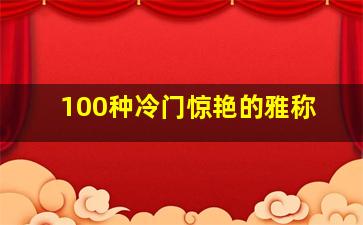 100种冷门惊艳的雅称